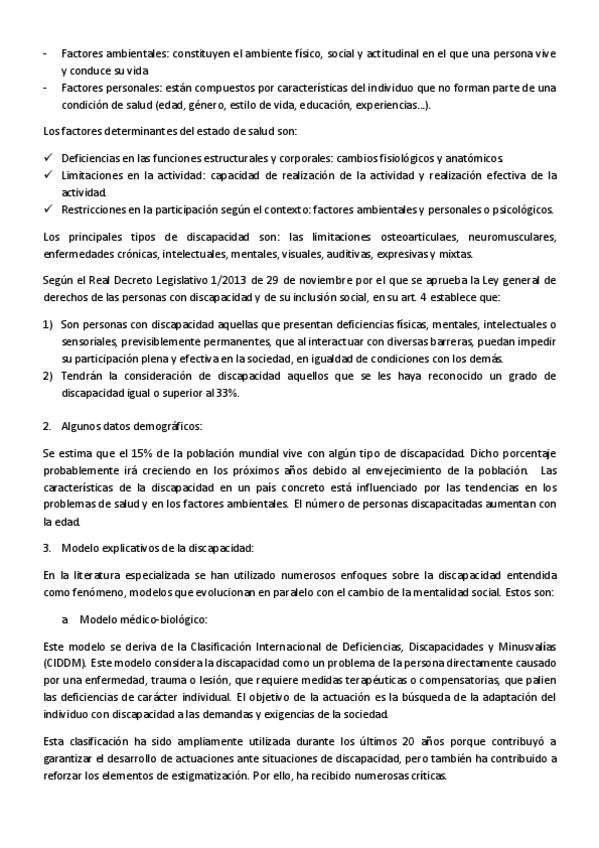 - Factores ambientales: constituyen el ambiente físico, social y actitudinal en el que una persona vive y conduce su vida
- Factores personales: están compuestos por características del individuo que no forman parte de una condición de salud (edad, género, estilo de vida, educación, experiencias...).

Los factores determinantes del estado de salud son:

✓ Deficiencias en las funciones estructurales y corporales: cambios fisiológicos y anatómicos.
✓ Limitaciones en la actividad: capacidad de realización de la actividad y realización efectiva de la actividad.
✓ Restricciones en la participación según el contexto: factores ambientales y personales o psicológicos.

Los principales tipos de discapacidad son: las limitaciones osteoarticulaes, neuromusculares, enfermedades crónicas, intelectuales, mentales, visuales, auditivas, expresivas y mixtas.

Según el Real Decreto Legislativo 1/2013 de 29 de noviembre por el que se aprueba la Ley general de derechos de las personas con discapacidad y de su inclusión social, en su art. 4 establece que:

1) Son personas con discapacidad aquellas que presentan deficiencias físicas, mentales, intelectuales o sensoriales, previsiblemente permanentes, que al interactuar con diversas barreras, puedan impedir su participación plena y efectiva en la sociedad, en igualdad de condiciones con los demás.
2) Tendrán la consideración de discapacidad aquellos que se les haya reconocido un grado de discapacidad igual o superior al 33%.

2. Algunos datos demográficos:

Se estima que el 15% de la población mundial vive con algún tipo de discapacidad. Dicho porcentaje probablemente irá creciendo en los próximos años debido al envejecimiento de la población. Las características de la discapacidad en un país concreto está influenciado por las tendencias en los problemas de salud y en los factores ambientales. El número de personas discapacitadas aumentan con la edad.

3. Modelo explicativos de la discapacidad:

En la literatura especializada se han utilizado numerosos enfoques sobre la discapacidad entendida como fenómeno, modelos que evolucionan en paralelo con el cambio de la mentalidad social. Estos son:

a. Modelo médico-biológico:

Este modelo se deriva de la Clasificación Internacional de Deficiencias, Discapacidades y Minusvalías (CIDDM). Este modelo considera la discapacidad como un problema de la persona directamente causado por una enfermedad, trauma o lesión, que requiere medidas terapéuticas o compensatorias, que palien las deficiencias de carácter individual. El objetivo de la actuación es la búsqueda de la adaptación del individuo con discapacidad a las demandas y exigencias de la sociedad.

Esta clasificación ha sido ampliamente utilizada durante los últimos 20 años porque contribuyó a garantizar el desarrollo de actuaciones ante situaciones de discapacidad, pero también ha contribuido a reforzar los elementos de estigmatización. Por ello, ha recibido numerosas críticas.